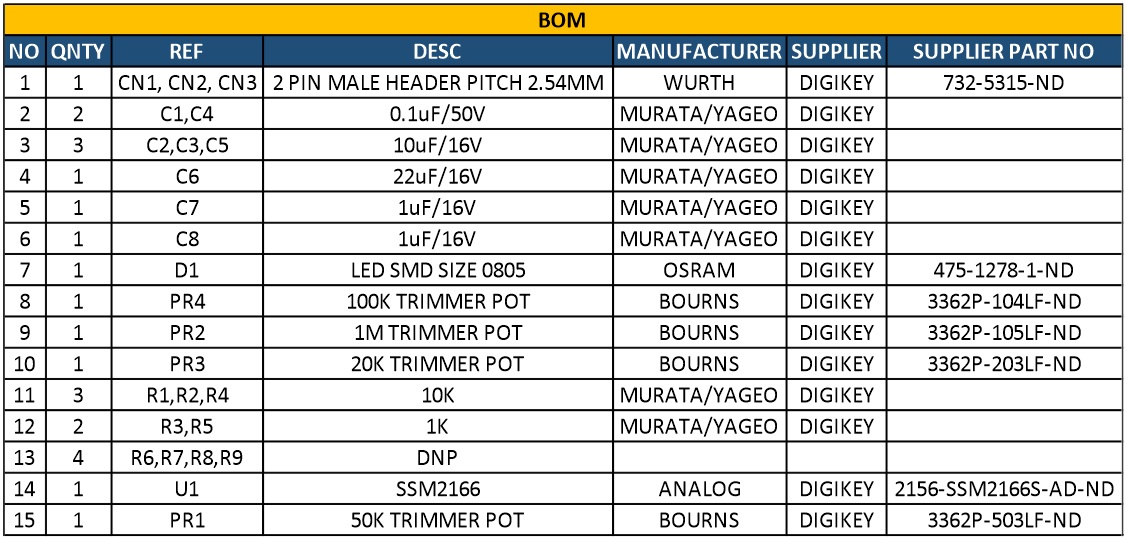 BOM

| NO | QNTY | REF | DESC | MANUFACTURER | SUPPLIER | SUPPLIER PART NO |
|---|---|---|---|---|---|---|
| 1 | 1 | CN1, CN2, CN3 | 2 PIN MALE HEADER PITCH 2.54MM | WURTH | DIGIKEY | 732-5315-ND |
| 2 | 2 | C1,C4 | 0.1uF/50V | MURATA/YAGEO | DIGIKEY | |
| 3 | 3 | C2,C3,C5 | 10uF/16V | MURATA/YAGEO | DIGIKEY | |
| 4 | 1 | C6 | 22uF/16V | MURATA/YAGEO | DIGIKEY | |
| 5 | 1 | C7 | 1uF/16V | MURATA/YAGEO | DIGIKEY | |
| 6 | 1 | C8 | 1uF/16V | MURATA/YAGEO | DIGIKEY | |
| 7 | 1 | D1 | LED SMD SIZE 0805 | OSRAM | DIGIKEY | 475-1278-1-ND |
| 8 | 1 | PR4 | 100K TRIMMER POT | BOURNS | DIGIKEY | 3362P-104LF-ND |
| 9 | 1 | PR2 | 1M TRIMMER POT | BOURNS | DIGIKEY | 3362P-105LF-ND |
| 10 | 1 | PR3 | 20K TRIMMER POT | BOURNS | DIGIKEY | 3362P-203LF-ND |
| 11 | 3 | R1,R2,R4 | 10K | MURATA/YAGEO | DIGIKEY | |
| 12 | 2 | R3,R5 | 1K | MURATA/YAGEO | DIGIKEY | |
| 13 | 4 | R6,R7,R8,R9 | DNP | | | |
| 14 | 1 | U1 | SSM2166 | ANALOG | DIGIKEY | 2156-SSM2166S-AD-ND |
| 15 | 1 | PR1 | 50K TRIMMER POT | BOURNS | DIGIKEY | 3362P-503LF-ND |